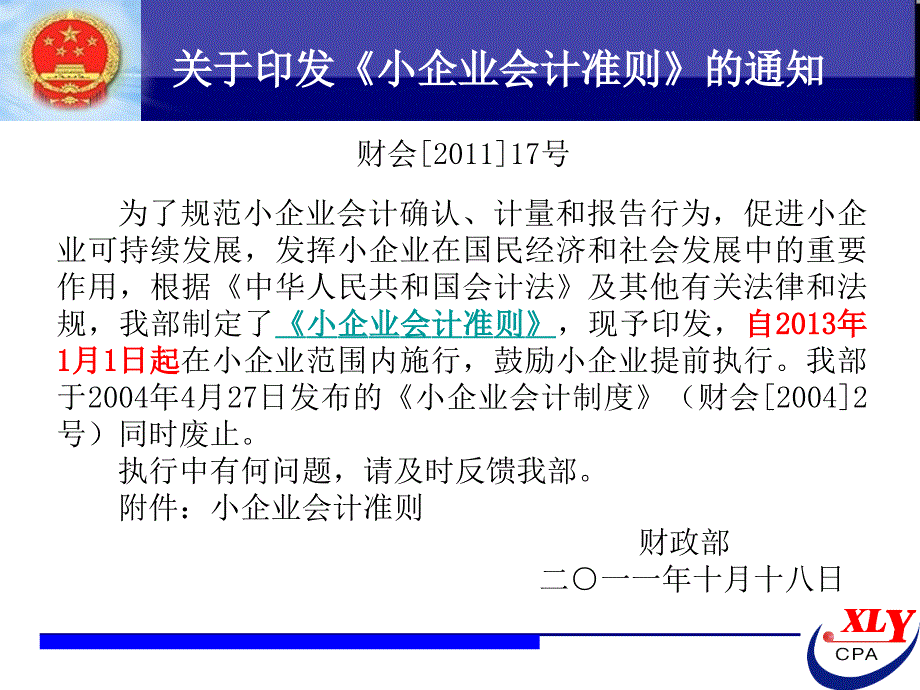 关于印发《小企业会计准则》的通知

财会[2011]17号

为了规范小企业会计确认、计量和报告行为，促进小企业可持续发展，发挥小企业在国民经济和社会发展中的重要作用，根据《中华人民共和国会计法》及其他有关法律和法规，我部制定了《小企业会计准则》，现予印发，自2013年1月1日起在小企业范围内施行，鼓励小企业提前执行。我部于2004年4月27日发布的《小企业会计制度》（财会[2004]2号）同时废止。

执行中有何问题，请及时反馈我部。

附件：小企业会计准则

财政部

二〇一一年十月十八日

XLY
CPA